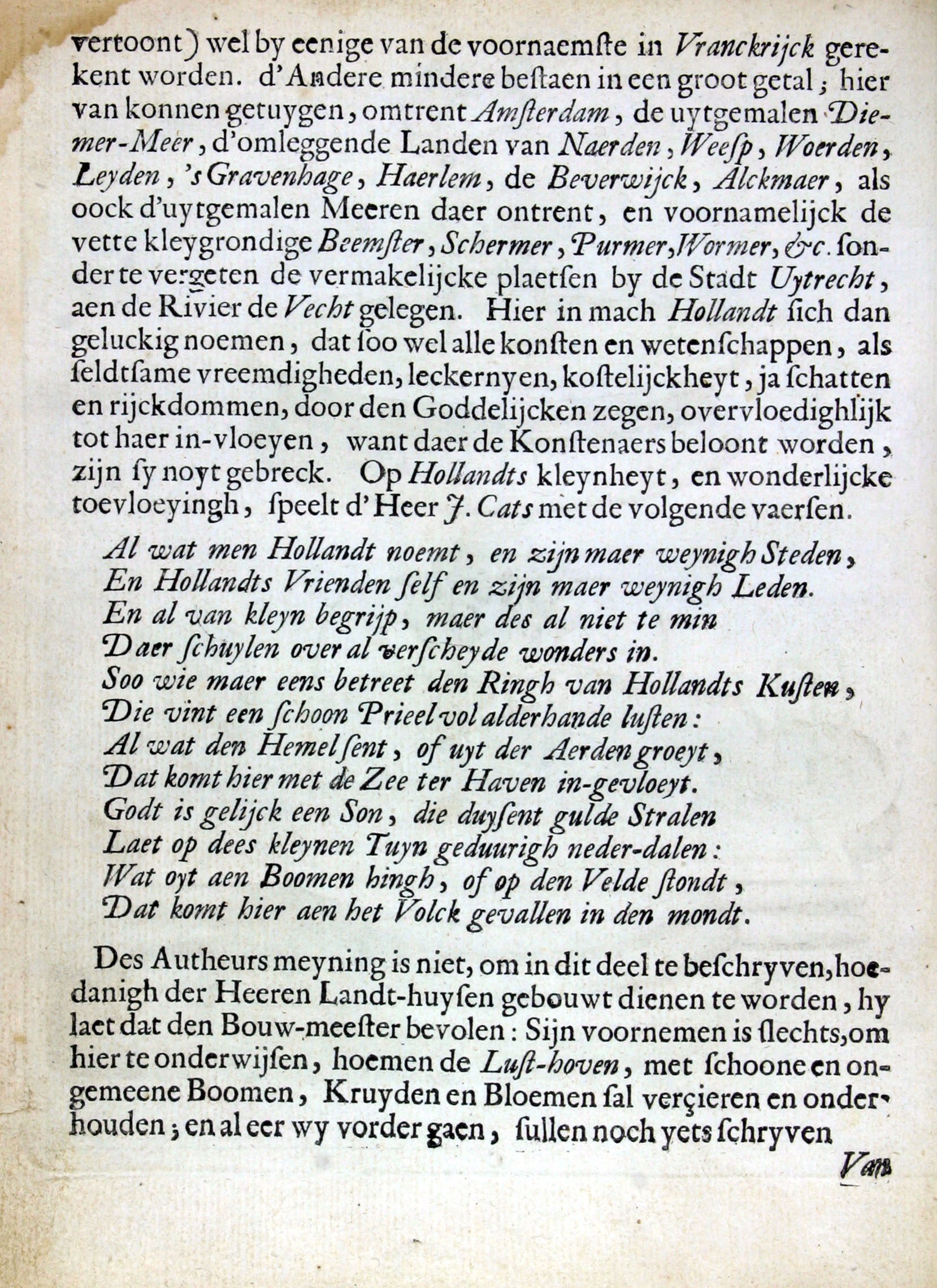 vertoont) wel by eenige van de voornaemste in Vranckrijck gerekent worden. d'Andere mindere bestaen in een groot getal; hier van konnen getuygen, omtrent Amsterdam, de uytgemalen Diemer-Meer, d'omleggende Landen van Naerden, Weesp, Woerden, Leyden, 's Gravenhage, Haerlem, de Beverwijck, Alckmaer, als oock d'uytgemalen Meeren daer ontrent, en voornamelijck de vette kleygrondige Beemster, Schermer, Purmer, Wormer, &c. sonder te vergeten de vermakelijcke plaetsen by de Stadt Uytrecht, aen de Rivier de Vecht gelegen. Hier in mach Hollandt sich dan geluckig noemen, dat soo wel alle konsten en wetenschappen, als seldtsame vreemdigheden, leckernyen, kostelijckheyt, ja schatten en rijckdommen, door den Goddelijcken zegen, overvloedighlijk tot haer in-vloeyen, want daer de Konstenaers beloont worden, zijn sy noyt gebreck. Op Hollandts kleynheyt, en wonderlijcke toevloeyingh, speelt d'Heer J. Cats met de volgende vaersen.

Al wat men Hollandt noemt, en zijn maer weynigh Steden,
En Hollandts Vrienden self en zijn maer weynigh Leden.
En al van kleyn begrijp, maer des al niet te min
Daer schuylen over al verscheyde wonders in.
Soo wie maer eens betreet den Ringh van Hollandts Kusten,
Die vint een schoon Prieel vol alderhande lusten:
Al wat den Hemel sent, of uyt der Aerden groeyt,
Dat komt hier met de Zee ter Haven in-gevloeyt.
Godt is gelijck een Son, die duysent gulde Stralen
Laet op dees kleynen Tuyn geduurigh neder-dalen:
Wat oyt aen Boomen hingh, of op den Velde stondt,
Dat komt hier aen het Volck gevallen in den mondt.

Des Autheurs meyning is niet, om in dit deel te beschryven, hoedanigh der Heeren Landt-huysen gebouwt dienen te worden, hy laet dat den Bouw-meester bevolen: Sijn voornemen is slechts, om hier te onderwijsen, hoemen de Lust-hoven, met schoone en ongemeene Boomen, Kruyden en Bloemen sal verçieren en onderhouden; en al eer wy vorder gaen, sullen noch yets schryven

Van